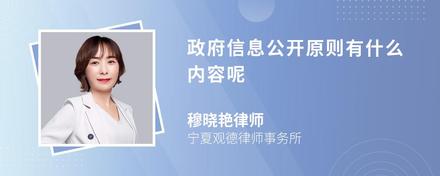 政府信息公开原则有什么内容呢

穆晓艳律师
宁夏观德律师事务所